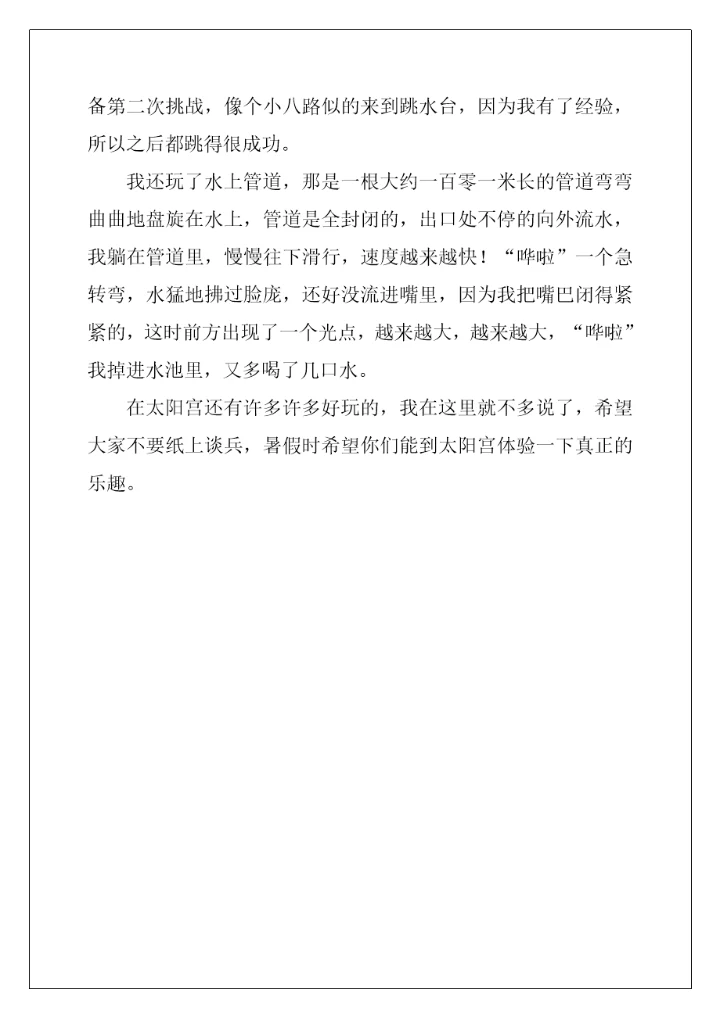 备第二次挑战，像个小八路似的来到跳水台，因为我有了经验，所以之后都跳得很成功。

我还玩了水上管道，那是一根大约一百零一米长的管道弯弯曲曲地盘旋在水上，管道是全封闭的，出口处不停的向外流水，我躺在管道里，慢慢往下滑行，速度越来越快！“哗啦”一个急转弯，水猛地拂过脸庞，还好没流进嘴里，因为我把嘴巴闭得紧紧的，这时前方出现了一个光点，越来越大，越来越大，“哗啦”我掉进水池里，又多喝了几口水。

在太阳宫还有许多许多好玩的，我在这里就不多说了，希望大家不要纸上谈兵，暑假时希望你们能到太阳宫体验一下真正的乐趣。